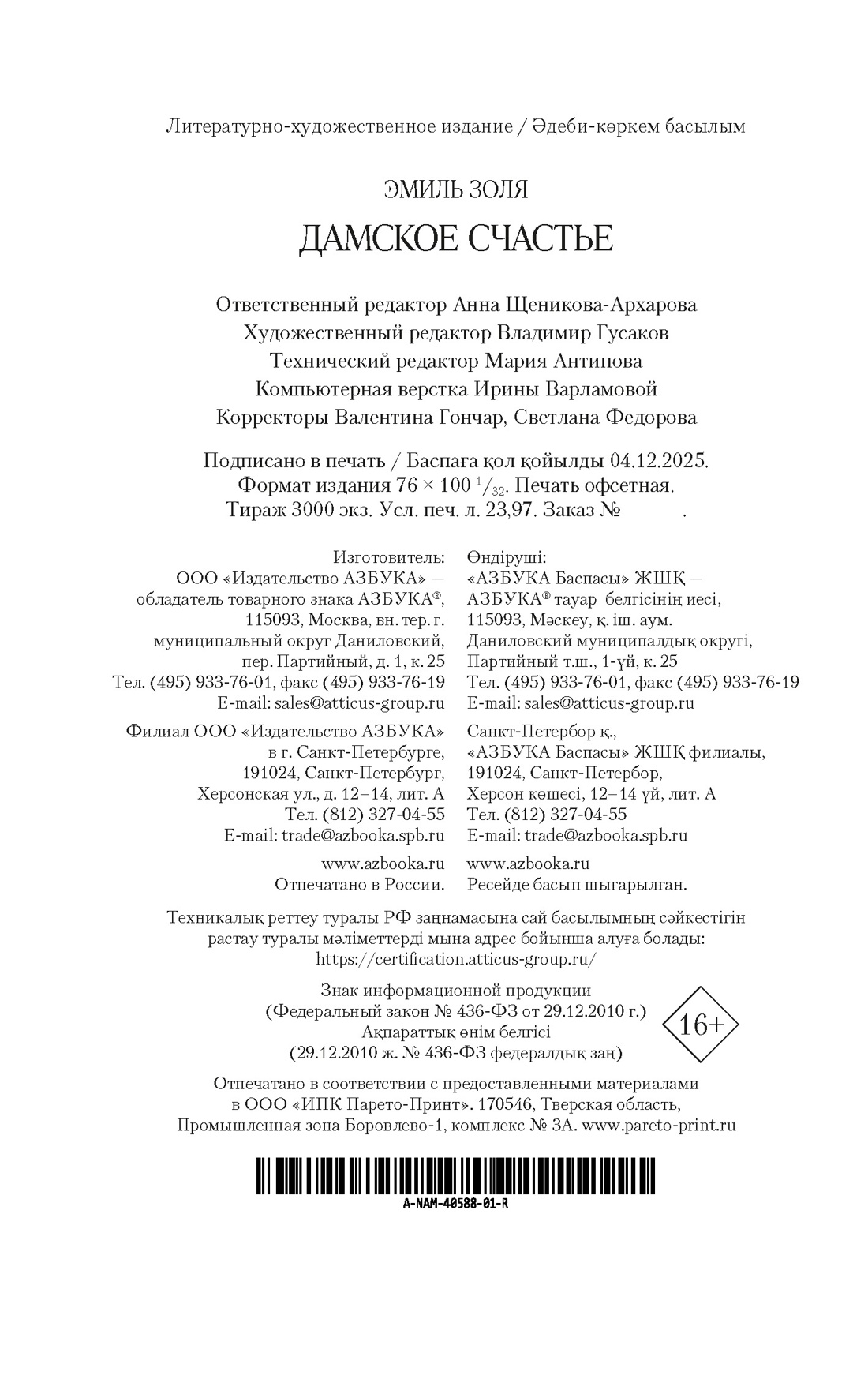 Литературно-художественное издание / Әдеби-көркем басылым

ЭМИЛЬ ЗОЛЯ

ДАМСКОЕ СЧАСТЬЕ

Ответственный редактор Анна Щеникова-Архарова
Художественный редактор Владимир Гусаков
Технический редактор Мария Антипова
Компьютерная верстка Ирины Варламовой
Корректоры Валентина Гончар, Светлана Федорова

Подписано в печать / Баспаға қол қойылды 04.12.2025.
Формат издания 76 × 100 $^1/_{32}$. Печать офсетная.
Тираж 3000 экз. Усл. печ. л. 23,97. Заказ № .

Изготовитель:
ООО «Издательство АЗБУКА» — обладатель товарного знака АЗБУКА®,
115093, Москва, вн. тер. г. муниципальный округ Даниловский,
пер. Партийный, д. 1, к. 25
Тел. (495) 933-76-01, факс (495) 933-76-19
E-mail: sales@atticus-group.ru

Филиал ООО «Издательство АЗБУКА» в г. Санкт-Петербурге,
191024, Санкт-Петербург,
Херсонская ул., д. 12–14, лит. А
Тел. (812) 327-04-55
E-mail: trade@azbooka.spb.ru

www.azbooka.ru
Отпечатано в России.

Өндіруші:
«АЗБУКА Баспасы» ЖШҚ — АЗБУКА® тауар белгісінің иесі,
115093, Мәскеу, қ. іш. аум.
Даниловский муниципалдық округі,
Партийный т.ш., 1-үй, к. 25
Тел. (495) 933-76-01, факс (495) 933-76-19
E-mail: sales@atticus-group.ru

Санкт-Петербор қ.,
«АЗБУКА Баспасы» ЖШҚ филиалы,
191024, Санкт-Петербор,
Херсон көшесі, 12–14 үй, лит. А
Тел. (812) 327-04-55
E-mail: trade@azbooka.spb.ru

www.azbooka.ru
Ресейде басып шығарылған.

Техникалық реттеу туралы РФ заңнамасына сай басылымның сәйкестігін растау туралы мәліметтерді мына адрес бойынша алуға болады: https://certification.atticus-group.ru/

Знак информационной продукции
(Федеральный закон № 436-ФЗ от 29.12.2010 г.)
Ақпараттық өнім белгісі
(29.12.2010 ж. № 436-ФЗ федералдық заң)

16+

Отпечатано в соответствии с предоставленными материалами в ООО «ИПК Парето-Принт». 170546, Тверская область, Промышленная зона Боровлево-1, комплекс № 3А. www.pareto-print.ru

A-NAM-40588-01-R